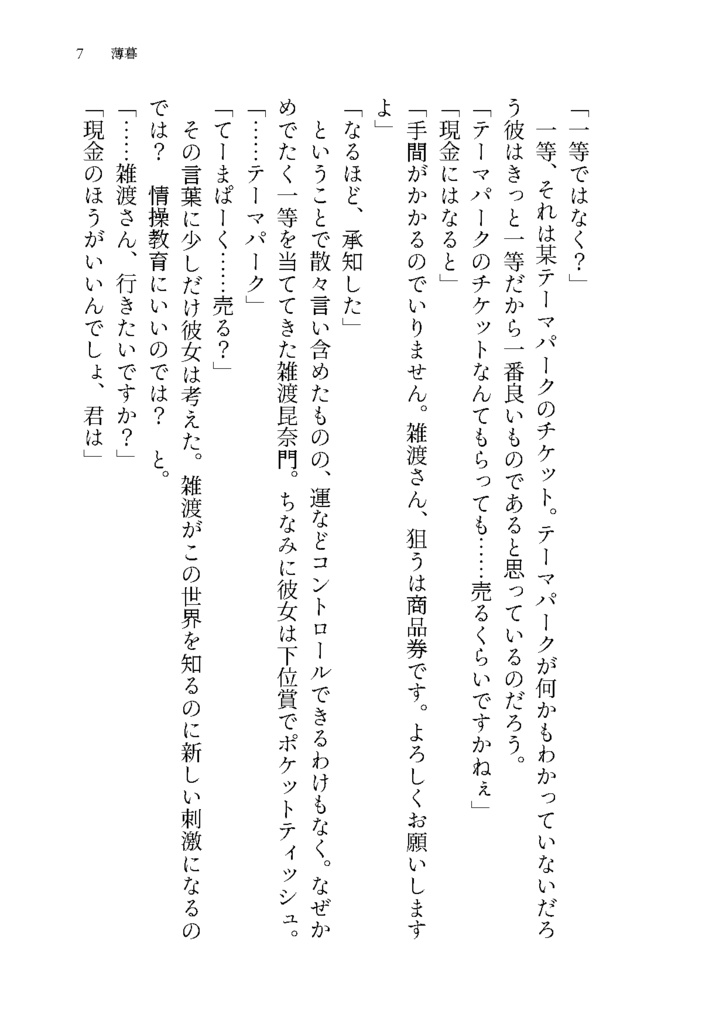 7　薄暮

「一等ではなく？」
　一等、それは某テーマパークのチケット。テーマパークが何かもわかっていないだろう彼はきっと一等だから一番良いものであると思っているのだろう。
「テーマパークのチケットなんてもらっても……売るくらいですかねぇ」
「現金にはなると」
「手間がかかるのでいりません。雑渡さん、狙うは商品券です。よろしくお願いしますよ」
「なるほど、承知した」
　ということで散々言い含めたものの、運などコントロールできるわけもなく。なぜかめでたく一等を当ててきた雑渡昆奈門。ちなみに彼女は下位賞でポケットティッシュ。
「……テーマパーク」
「てーまぱーく……売る？」
　その言葉に少しだけ彼女は考えた。雑渡がこの世界を知るのに新しい刺激になるのでは？　情操教育にいいのでは？　と。
「……雑渡さん、行きたいですか？」
「現金のほうがいいんでしょ、君は」